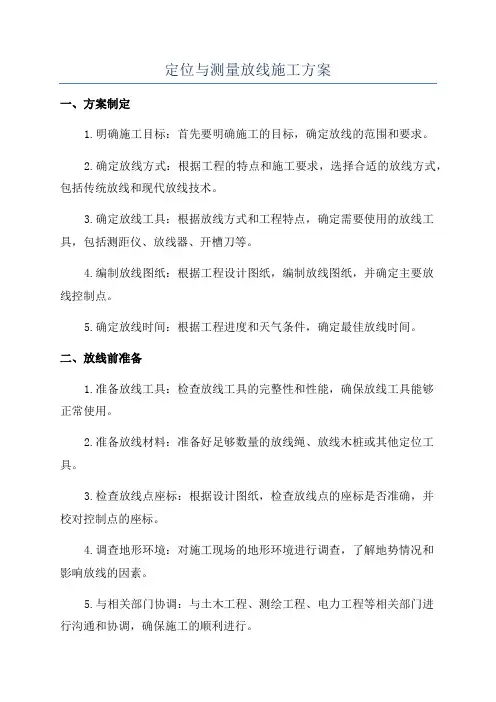 定位与测量放线施工方案

一、方案制定

1.明确施工目标：首先要明确施工的目标，确定放线的范围和要求。

2.确定放线方式：根据工程的特点和施工要求，选择合适的放线方式，包括传统放线和现代放线技术。

3.确定放线工具：根据放线方式和工程特点，确定需要使用的放线工具，包括测距仪、放线器、开槽刀等。

4.编制放线图纸：根据工程设计图纸，编制放线图纸，并确定主要放线控制点。

5.确定放线时间：根据工程进度和天气条件，确定最佳放线时间。

二、放线前准备

1.准备放线工具：检查放线工具的完整性和性能，确保放线工具能够正常使用。

2.准备放线材料：准备好足够数量的放线绳、放线木桩或其他定位工具。

3.检查放线点座标：根据设计图纸，检查放线点的座标是否准确，并校对控制点的座标。

4.调查地形环境：对施工现场的地形环境进行调查，了解地势情况和影响放线的因素。

5.与相关部门协调：与土木工程、测绘工程、电力工程等相关部门进行沟通和协调，确保施工的顺利进行。